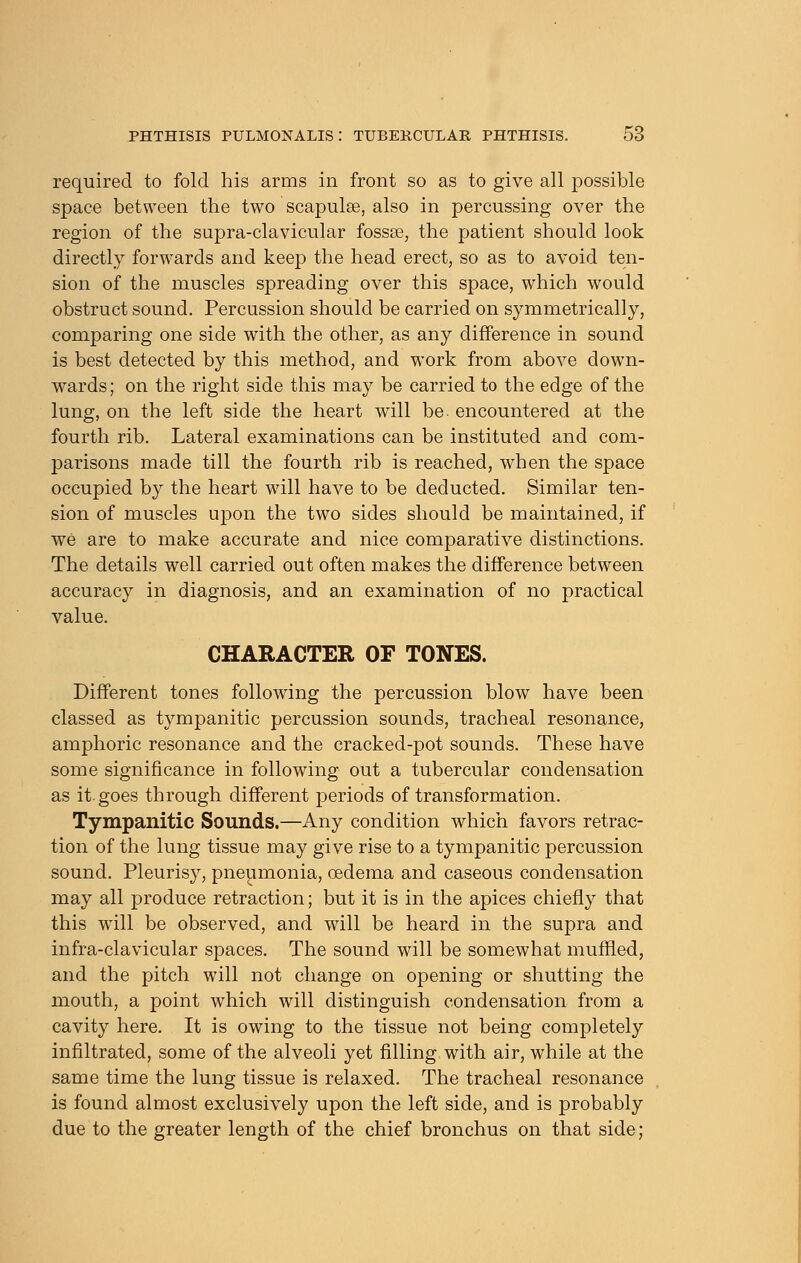 PHTHISIS PULMONALIS: TUBERCULAR PHTHISIS. 53

required to fold his arms in front so as to give all possible space between the two scapulæ, also in percussing over the region of the supra-clavicular fossæ, the patient should look directly forwards and keep the head erect, so as to avoid tension of the muscles spreading over this space, which would obstruct sound. Percussion should be carried on symmetrically, comparing one side with the other, as any difference in sound is best detected by this method, and work from above downwards; on the right side this may be carried to the edge of the lung, on the left side the heart will be encountered at the fourth rib. Lateral examinations can be instituted and comparisons made till the fourth rib is reached, when the space occupied by the heart will have to be deducted. Similar tension of muscles upon the two sides should be maintained, if we are to make accurate and nice comparative distinctions. The details well carried out often makes the difference between accuracy in diagnosis, and an examination of no practical value.

CHARACTER OF TONES.

Different tones following the percussion blow have been classed as tympanitic percussion sounds, tracheal resonance, amphoric resonance and the cracked-pot sounds. These have some significance in following out a tubercular condensation as it goes through different periods of transformation.

Tympanitic Sounds.—Any condition which favors retraction of the lung tissue may give rise to a tympanitic percussion sound. Pleurisy, pneumonia, œdema and caseous condensation may all produce retraction; but it is in the apices chiefly that this will be observed, and will be heard in the supra and infra-clavicular spaces. The sound will be somewhat muffled, and the pitch will not change on opening or shutting the mouth, a point which will distinguish condensation from a cavity here. It is owing to the tissue not being completely infiltrated, some of the alveoli yet filling with air, while at the same time the lung tissue is relaxed. The tracheal resonance is found almost exclusively upon the left side, and is probably due to the greater length of the chief bronchus on that side;